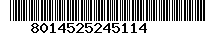 8014525245114